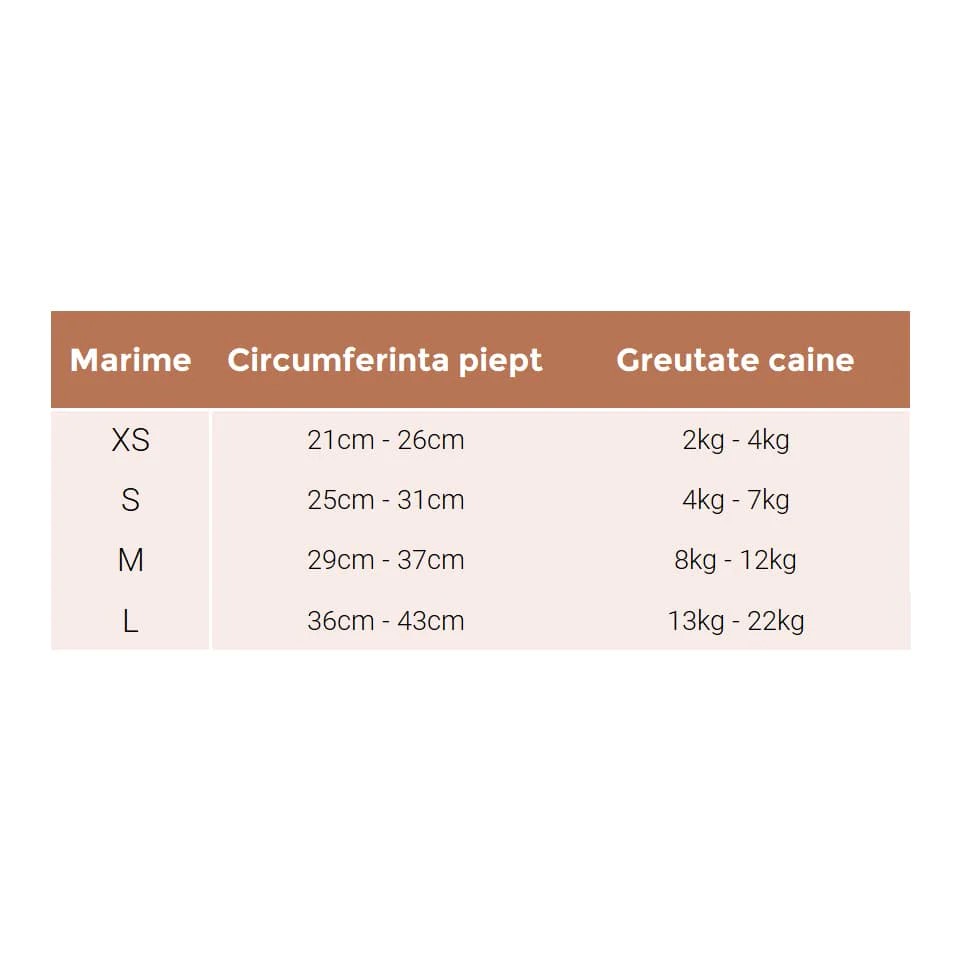 | Marime | Circumferinta piept | Greutate caine |
|---|---|---|
| XS | 21cm - 26cm | 2kg - 4kg |
| S | 25cm - 31cm | 4kg - 7kg |
| M | 29cm - 37cm | 8kg - 12kg |
| L | 36cm - 43cm | 13kg - 22kg |